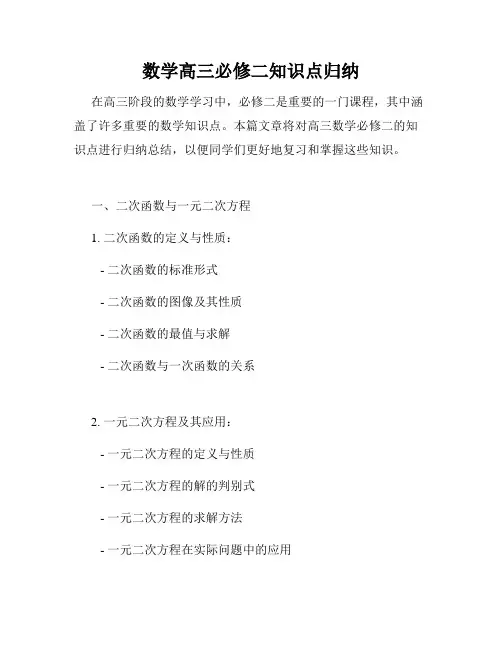 数学高三必修二知识点归纳

在高三阶段的数学学习中，必修二是重要的一门课程，其中涵盖了许多重要的数学知识点。本篇文章将对高三数学必修二的知识点进行归纳总结，以便同学们更好地复习和掌握这些知识。

一、二次函数与一元二次方程

1. 二次函数的定义与性质：

- 二次函数的标准形式

- 二次函数的图像及其性质

- 二次函数的最值与求解

- 二次函数与一次函数的关系

2. 一元二次方程及其应用：

- 一元二次方程的定义与性质

- 一元二次方程的解的判别式

- 一元二次方程的求解方法

- 一元二次方程在实际问题中的应用